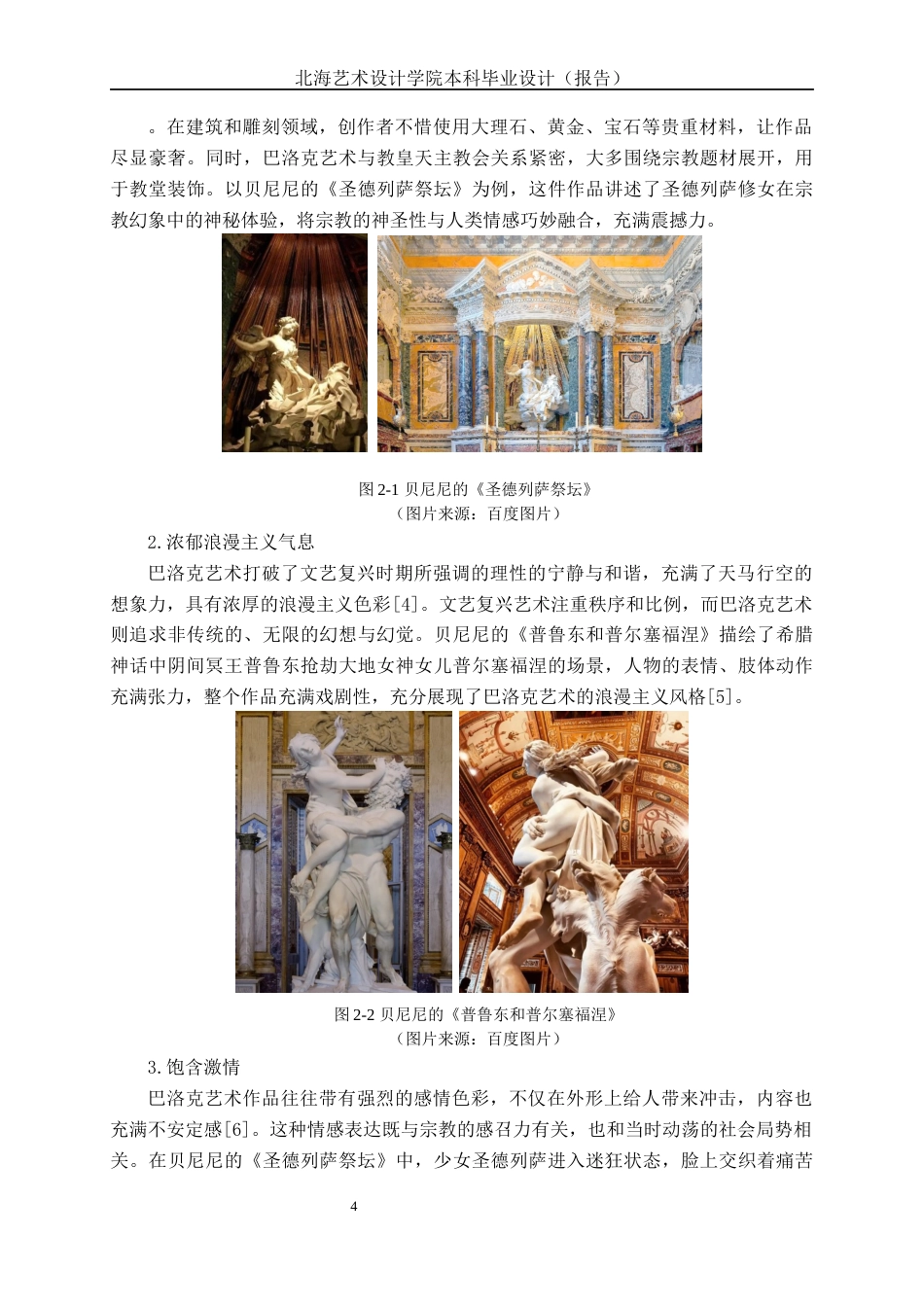 北海艺术设计学院本科毕业设计（报告）

。在建筑和雕刻领域，创作者不惜使用大理石、黄金、宝石等贵重材料，让作品尽显豪奢。同时，巴洛克艺术与教皇天主教会关系紧密，大多围绕宗教题材展开，用于教堂装饰。以贝尼尼的《圣德列萨祭坛》为例，这件作品讲述了圣德列萨修女在宗教幻象中的神秘体验，将宗教的神圣性与人类情感巧妙融合，充满震撼力。

图 2-1 贝尼尼的《圣德列萨祭坛》
（图片来源：百度图片）

2.浓郁浪漫主义气息

巴洛克艺术打破了文艺复兴时期所强调的理性的宁静与和谐，充满了天马行空的想象力，具有浓厚的浪漫主义色彩[4]。文艺复兴艺术注重秩序和比例，而巴洛克艺术则追求非传统的、无限的幻想与幻觉。贝尼尼的《普鲁东和普尔塞福涅》描绘了希腊神话中阴间冥王普鲁东抢劫大地女神女儿普尔塞福涅的场景，人物的表情、肢体动作充满张力，整个作品充满戏剧性，充分展现了巴洛克艺术的浪漫主义风格[5]。

图 2-2 贝尼尼的《普鲁东和普尔塞福涅》
（图片来源：百度图片）

3.饱含激情

巴洛克艺术作品往往带有强烈的感情色彩，不仅在外形上给人带来冲击，内容也充满不安定感[6]。这种情感表达既与宗教的感召力有关，也和当时动荡的社会局势相关。在贝尼尼的《圣德列萨祭坛》中，少女圣德列萨进入迷狂状态，脸上交织着痛苦

4